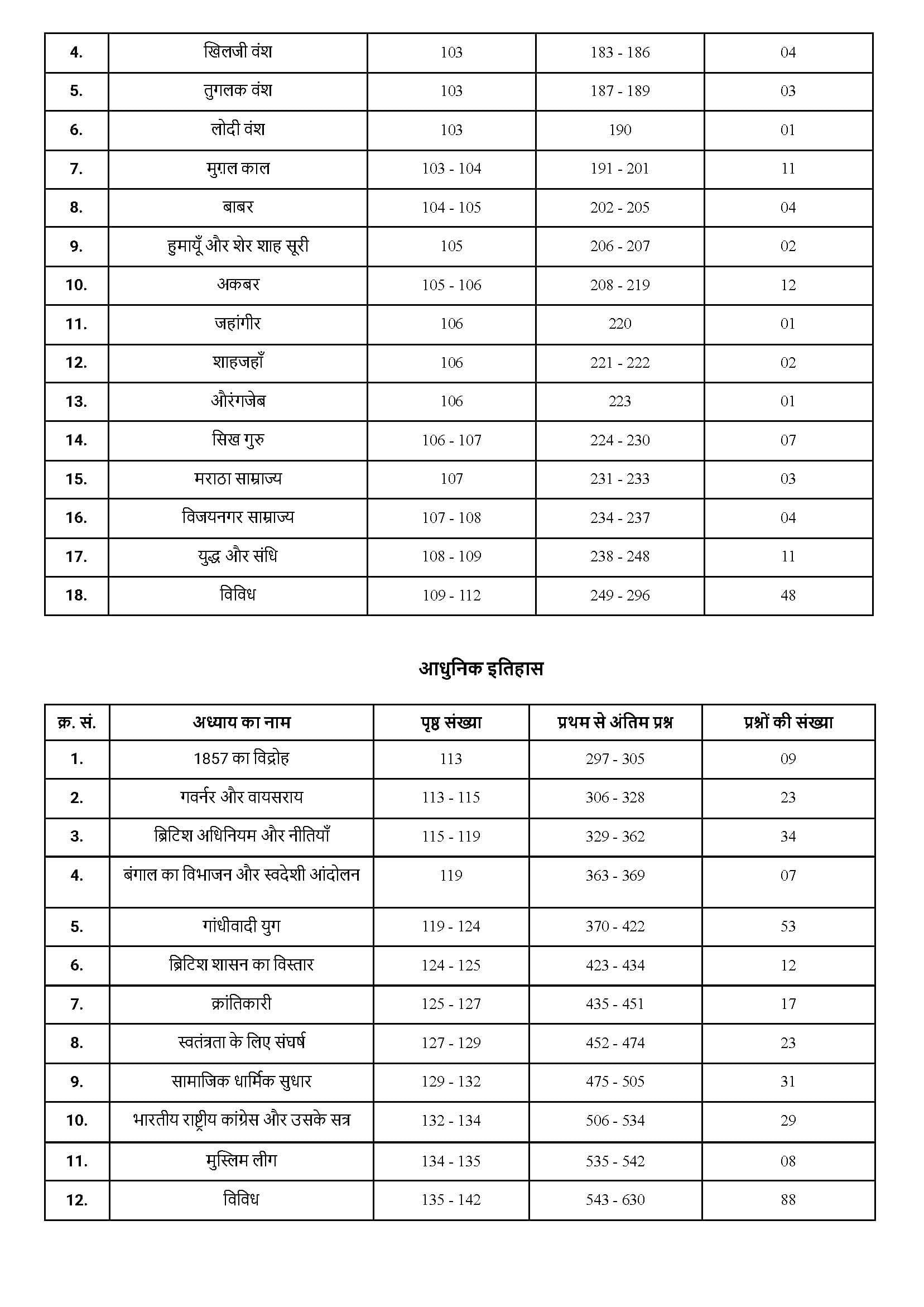 | 4. | खिलजी वंश | 103 | 183 - 186 | 04 |
|---|---|---|---|---|
| 5. | तुगलक वंश | 103 | 187 - 189 | 03 |
| 6. | लोदी वंश | 103 | 190 | 01 |
| 7. | मुग़ल काल | 103 - 104 | 191 - 201 | 11 |
| 8. | बाबर | 104 - 105 | 202 - 205 | 04 |
| 9. | हुमायूँ और शेर शाह सूरी | 105 | 206 - 207 | 02 |
| 10. | अकबर | 105 - 106 | 208 - 219 | 12 |
| 11. | जहांगीर | 106 | 220 | 01 |
| 12. | शाहजहाँ | 106 | 221 - 222 | 02 |
| 13. | औरंगजेब | 106 | 223 | 01 |
| 14. | सिख गुरु | 106 - 107 | 224 - 230 | 07 |
| 15. | मराठा साम्राज्य | 107 | 231 - 233 | 03 |
| 16. | विजयनगर साम्राज्य | 107 - 108 | 234 - 237 | 04 |
| 17. | युद्ध और संधि | 108 - 109 | 238 - 248 | 11 |
| 18. | विविध | 109 - 112 | 249 - 296 | 48 |

आधुनिक इतिहास

| क्र. सं. | अध्याय का नाम | पृष्ठ संख्या | प्रथम से अंतिम प्रश्न | प्रश्नों की संख्या |
|---|---|---|---|---|
| 1. | 1857 का विद्रोह | 113 | 297 - 305 | 09 |
| 2. | गवर्नर और वायसराय | 113 - 115 | 306 - 328 | 23 |
| 3. | ब्रिटिश अधिनियम और नीतियाँ | 115 - 119 | 329 - 362 | 34 |
| 4. | बंगाल का विभाजन और स्वदेशी आंदोलन | 119 | 363 - 369 | 07 |
| 5. | गांधीवादी युग | 119 - 124 | 370 - 422 | 53 |
| 6. | ब्रिटिश शासन का विस्तार | 124 - 125 | 423 - 434 | 12 |
| 7. | क्रांतिकारी | 125 - 127 | 435 - 451 | 17 |
| 8. | स्वतंत्रता के लिए संघर्ष | 127 - 129 | 452 - 474 | 23 |
| 9. | सामाजिक धार्मिक सुधार | 129 - 132 | 475 - 505 | 31 |
| 10. | भारतीय राष्ट्रीय कांग्रेस और उसके सत्र | 132 - 134 | 506 - 534 | 29 |
| 11. | मुस्लिम लीग | 134 - 135 | 535 - 542 | 08 |
| 12. | विविध | 135 - 142 | 543 - 630 | 88 |